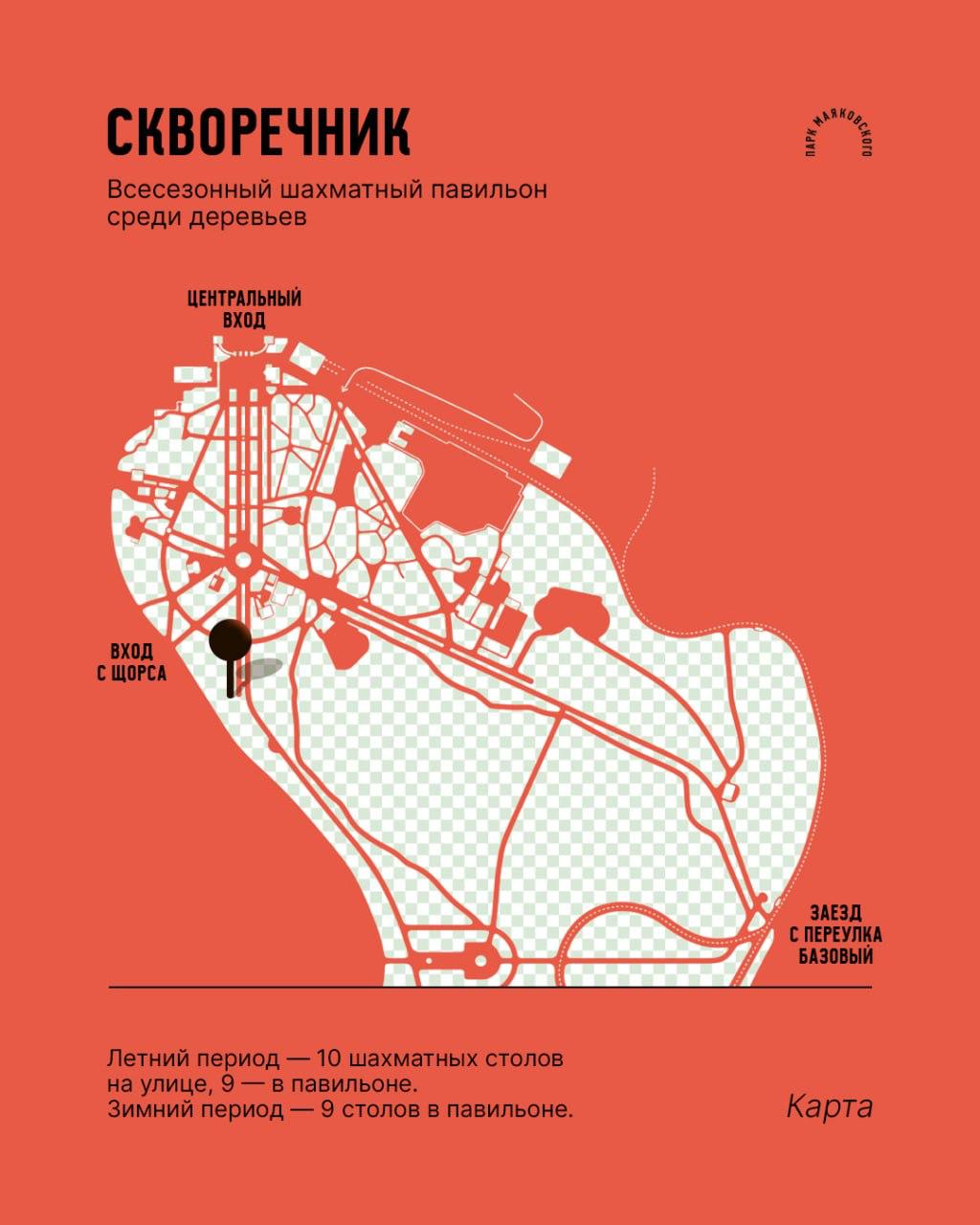 СКВОРЕЧНИК

ПАРК МАЯКОВСКОГО

Всесезонный шахматный павильон среди деревьев

ЦЕНТРАЛЬНЫЙ ВХОД

ВХОД С ЩОРСА

ЗАЕЗД С ПЕРЕУЛКА БАЗОВЫЙ

Летний период — 10 шахматных столов на улице, 9 — в павильоне. Зимний период — 9 столов в павильоне.

Карта